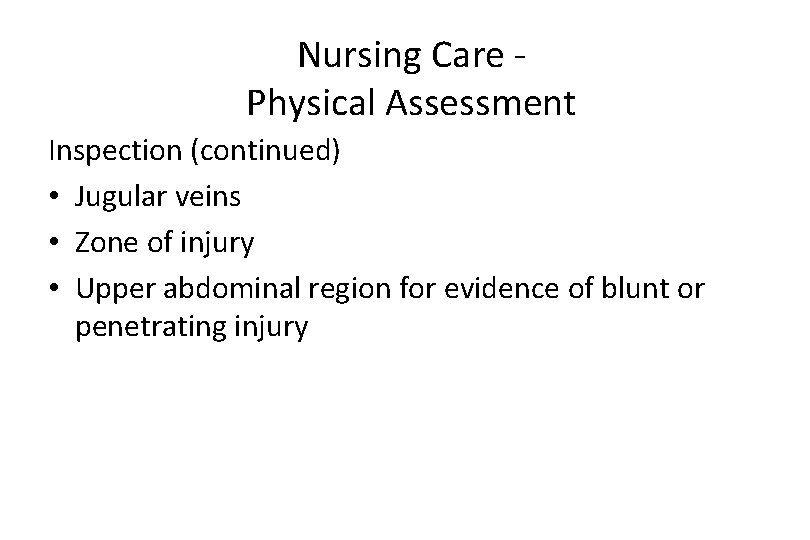 Nursing Care -
Physical Assessment

Inspection (continued)

• Jugular veins
• Zone of injury
• Upper abdominal region for evidence of blunt or penetrating injury